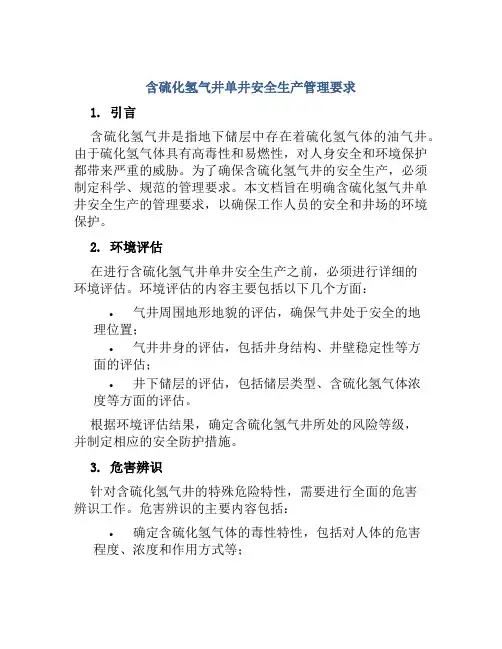 含硫化氢气井单井安全生产管理要求

1. 引言

含硫化氢气井是指地下储层中存在着硫化氢气体的油气井。由于硫化氢气体具有高毒性和易燃性，对人身安全和环境保护都带来严重的威胁。为了确保含硫化氢气井的安全生产，必须制定科学、规范的管理要求。本文档旨在明确含硫化氢气井单井安全生产的管理要求，以确保工作人员的安全和井场的环境保护。

2. 环境评估

在进行含硫化氢气井单井安全生产之前，必须进行详细的环境评估。环境评估的内容主要包括以下几个方面：

• 气井周围地形地貌的评估，确保气井处于安全的地理位置；
• 气井井身的评估，包括井身结构、井壁稳定性等方面的评估；
• 井下储层的评估，包括储层类型、含硫化氢气体浓度等方面的评估。

根据环境评估结果，确定含硫化氢气井所处的风险等级，并制定相应的安全防护措施。

3. 危害辨识

针对含硫化氢气井的特殊危险特性，需要进行全面的危害辨识工作。危害辨识的主要内容包括：

• 确定含硫化氢气体的毒性特性，包括对人体的危害程度、浓度和作用方式等；